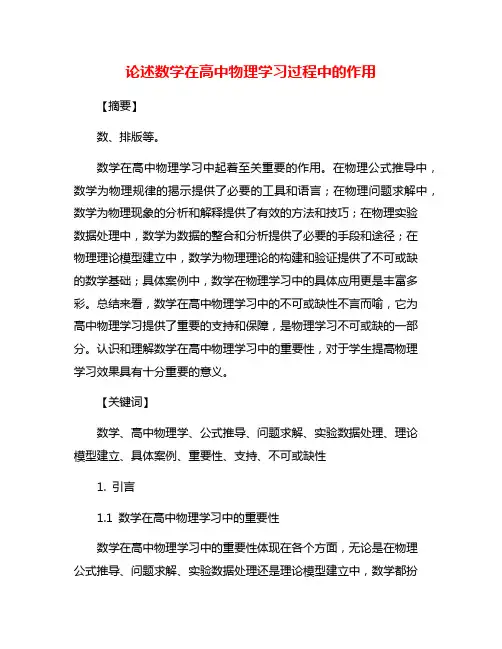 论述数学在高中物理学习过程中的作用

【摘要】

数、排版等。

数学在高中物理学习中起着至关重要的作用。在物理公式推导中，数学为物理规律的揭示提供了必要的工具和语言；在物理问题求解中，数学为物理现象的分析和解释提供了有效的方法和技巧；在物理实验数据处理中，数学为数据的整合和分析提供了必要的手段和途径；在物理理论模型建立中，数学为物理理论的构建和验证提供了不可或缺的数学基础；具体案例中，数学在物理学习中的具体应用更是丰富多彩。总结来看，数学在高中物理学习中的不可或缺性不言而喻，它为高中物理学习提供了重要的支持和保障，是物理学习不可或缺的一部分。认识和理解数学在高中物理学习中的重要性，对于学生提高物理学习效果具有十分重要的意义。

【关键词】

数学、高中物理学、公式推导、问题求解、实验数据处理、理论模型建立、具体案例、重要性、支持、不可或缺性

1. 引言

1.1 数学在高中物理学习中的重要性

数学在高中物理学习中的重要性体现在各个方面，无论是在物理公式推导、问题求解、实验数据处理还是理论模型建立中，数学都扮